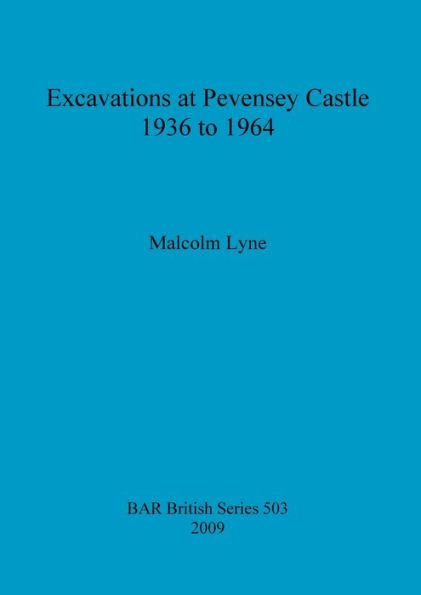 Excavations at Pevensey Castle
1936 to 1964

Malcolm Lyne

BAR British Series 503
2009